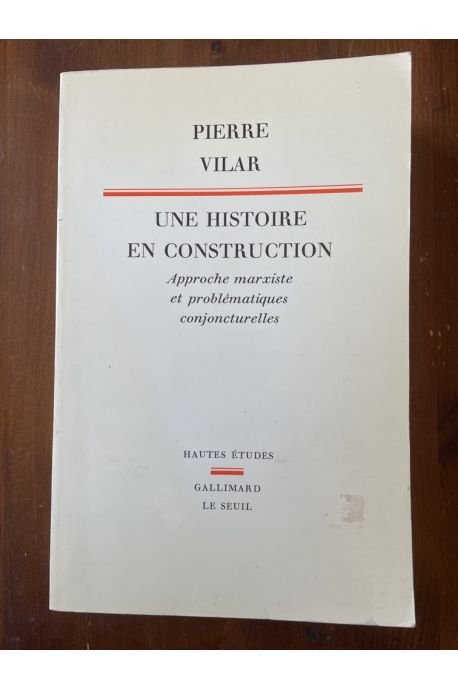 PIERRE
VILAR

UNE HISTOIRE
EN CONSTRUCTION

Approche marxiste
et problématiques
conjoncturelles

HAUTES ÉTUDES

GALLIMARD
LE SEUIL